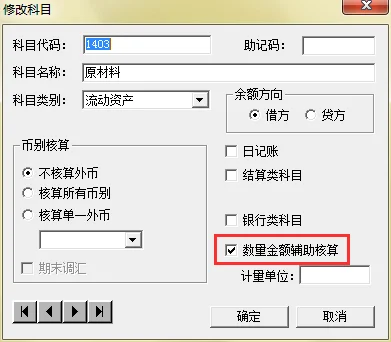 修改科目

科目代码: 1403

助记码:

科目名称: 原材料

科目类别: 流动资产

余额方向
借方 贷方

币别核算
不核算外币
核算所有币别
核算单一外币

期末调汇

日记账
结算类科目

银行类科目
数量金额辅助核算
计量单位:

确定
取消